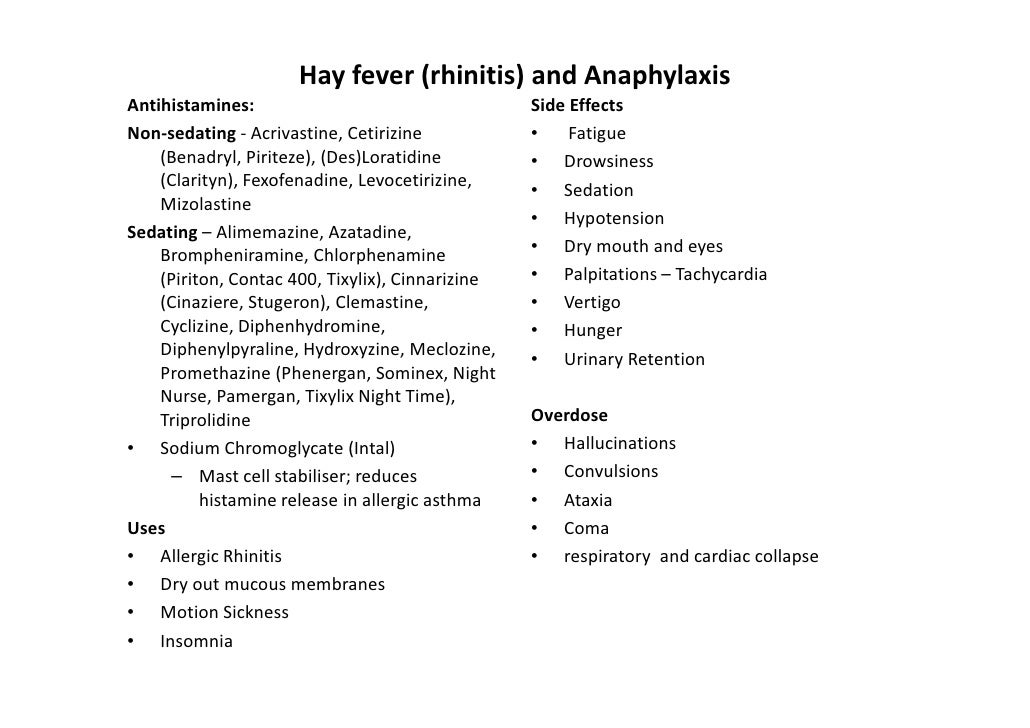 Hay fever (rhinitis) and Anaphylaxis

Antihistamines:

Non-sedating - Acrivastine, Cetirizine (Benadryl, Piriteze), (Des)Loratidine (Clarityn), Fexofenadine, Levocetirizine, Mizolastine

Sedating – Alimemazine, Azatadine, Brompheniramine, Chlorphenamine (Piriton, Contac 400, Tixylix), Cinnarizine (Cinaziere, Stugeron), Clemastine, Cyclizine, Diphenhydromine, Diphenylpyraline, Hydroxyzine, Meclozine, Promethazine (Phenergan, Sominex, Night Nurse, Pamergan, Tixylix Night Time), Triprolidine

• Sodium Chromoglycate (Intal)
  – Mast cell stabiliser; reduces histamine release in allergic asthma

Uses
• Allergic Rhinitis
• Dry out mucous membranes
• Motion Sickness
• Insomnia

Side Effects
• Fatigue
• Drowsiness
• Sedation
• Hypotension
• Dry mouth and eyes
• Palpitations – Tachycardia
• Vertigo
• Hunger
• Urinary Retention

Overdose
• Hallucinations
• Convulsions
• Ataxia
• Coma
• respiratory and cardiac collapse